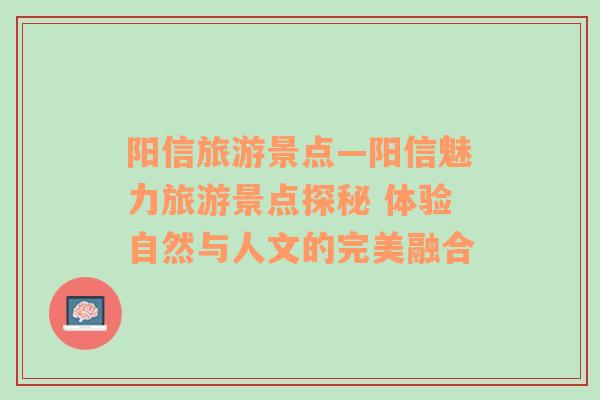 阳信旅游景点—阳信魅力旅游景点探秘 体验自然与人文的完美融合